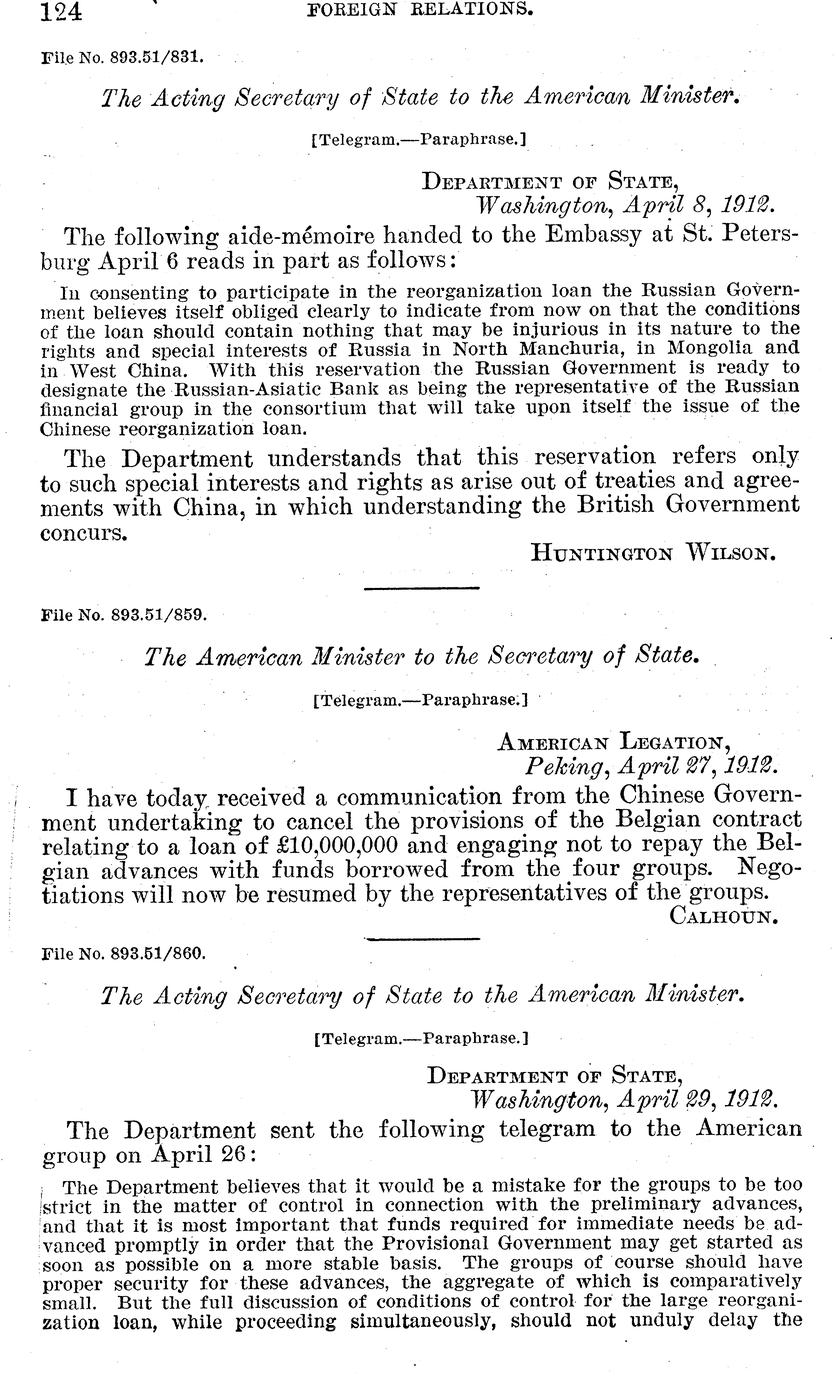 124 FOREIGN RELATIONS.

File No. 893.51/831.

The Acting Secretary of State to the American Minister.

[Telegram.—Paraphrase.]

DEPARTMENT OF STATE,
Washington, April 8, 1912.

The following aide-mémoire handed to the Embassy at St. Petersburg April 6 reads in part as follows:

In consenting to participate in the reorganization loan the Russian Government believes itself obliged clearly to indicate from now on that the conditions of the loan should contain nothing that may be injurious in its nature to the rights and special interests of Russia in North Manchuria, in Mongolia and in West China. With this reservation the Russian Government is ready to designate the Russian-Asiatic Bank as being the representative of the Russian financial group in the consortium that will take upon itself the issue of the Chinese reorganization loan.

The Department understands that this reservation refers only to such special interests and rights as arise out of treaties and agreements with China, in which understanding the British Government concurs.

HUNTINGTON WILSON.

File No. 893.51/859.

The American Minister to the Secretary of State.

[Telegram.—Paraphrase.]

AMERICAN LEGATION,
Peking, April 27, 1912.

I have today received a communication from the Chinese Government undertaking to cancel the provisions of the Belgian contract relating to a loan of £10,000,000 and engaging not to repay the Belgian advances with funds borrowed from the four groups. Negotiations will now be resumed by the representatives of the groups.

CALHOUN.

File No. 893.51/860.

The Acting Secretary of State to the American Minister.

[Telegram.—Paraphrase.]

DEPARTMENT OF STATE,
Washington, April 29, 1912.

The Department sent the following telegram to the American group on April 26:

The Department believes that it would be a mistake for the groups to be too strict in the matter of control in connection with the preliminary advances, and that it is most important that funds required for immediate needs be advanced promptly in order that the Provisional Government may get started as soon as possible on a more stable basis. The groups of course should have proper security for these advances, the aggregate of which is comparatively small. But the full discussion of conditions of control for the large reorganization loan, while proceeding simultaneously, should not unduly delay the